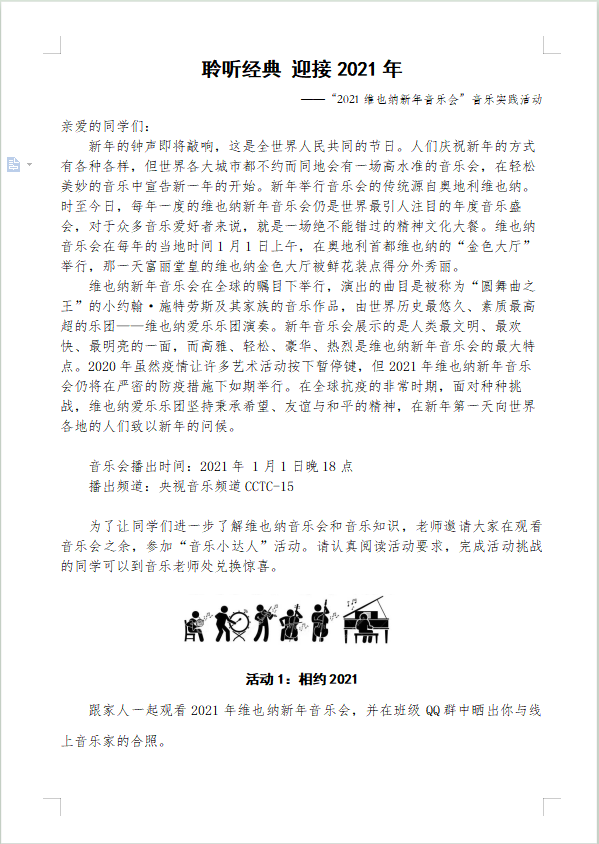 聆听经典 迎接 2021 年

——“2021 维也纳新年音乐会”音乐实践活动

亲爱的同学们：

新年的钟声即将敲响，这是全世界人民共同的节日。人们庆祝新年的方式有各种各样，但世界各大城市都不约而同地会有一场高水准的音乐会，在轻松美妙的音乐中宣告新一年的开始。新年举行音乐会的传统源自奥地利维也纳。时至今日，每年一度的维也纳新年音乐会仍是世界最引人注目的年度音乐盛会，对于众多音乐爱好者来说，就是一场绝不能错过的精神文化大餐。维也纳音乐会在每年的当地时间 1 月 1 日上午，在奥地利首都维也纳的“金色大厅”举行，那一天富丽堂皇的维也纳金色大厅被鲜花装点得分外秀丽。

维也纳新年音乐会在全球的瞩目下举行，演出的曲目是被称为“圆舞曲之王”的小约翰·施特劳斯及其家族的音乐作品，由世界历史最悠久、素质最高超的乐团——维也纳爱乐乐团演奏。新年音乐会展示的是人类最文明、最欢快、最明亮的一面，而高雅、轻松、豪华、热烈是维也纳新年音乐会的最大特点。2020 年虽然疫情让许多艺术活动按下暂停键，但 2021 年维也纳新年音乐会仍将在严密的防疫措施下如期举行。在全球抗疫的非常时期，面对种种挑战，维也纳爱乐乐团坚持秉承希望、友谊与和平的精神，在新年第一天向世界各地的人们致以新年的问候。

音乐会播出时间：2021 年 1 月 1 日晚 18 点
播出频道：央视音乐频道 CCTC-15

为了让同学们进一步了解维也纳音乐会和音乐知识，老师邀请大家在观看音乐会之余，参加“音乐小达人”活动。请认真阅读活动要求，完成活动挑战的同学可以到音乐老师处兑换惊喜。

活动 1：相约 2021

跟家人一起观看 2021 年维也纳新年音乐会，并在班级 QQ 群中晒出你与线上音乐家的合照。